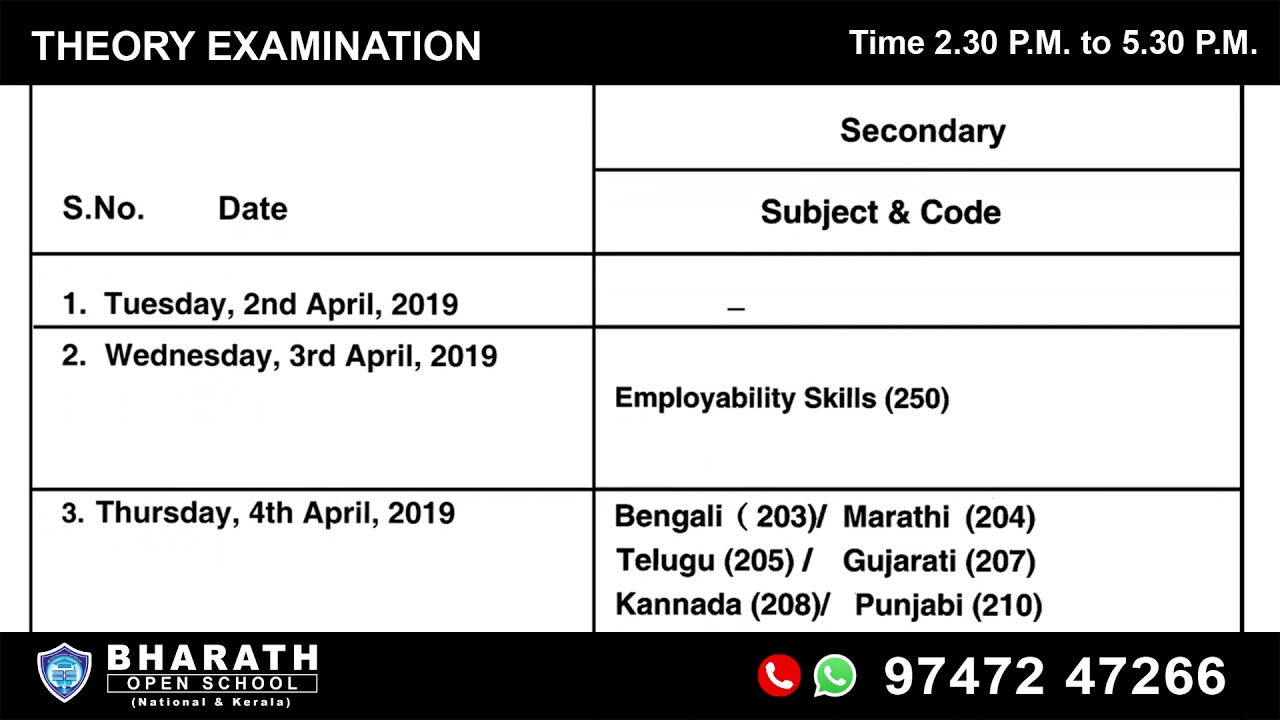 THEORY EXAMINATION

Time 2.30 P.M. to 5.30 P.M.

| S.No. Date | Secondary Subject & Code |
|---|---|
| 1. Tuesday, 2nd April, 2019 | – |
| 2. Wednesday, 3rd April, 2019 | Employability Skills (250) |
| 3. Thursday, 4th April, 2019 | Bengali ( 203)/ Marathi (204) Telugu (205) / Gujarati (207) Kannada (208)/ Punjabi (210) |

BHARATH
OPEN SCHOOL
(National & Kerala)

97472 47266